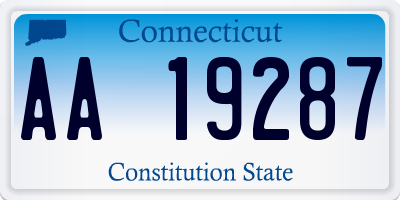 Connecticut

AA 19287

Constitution State